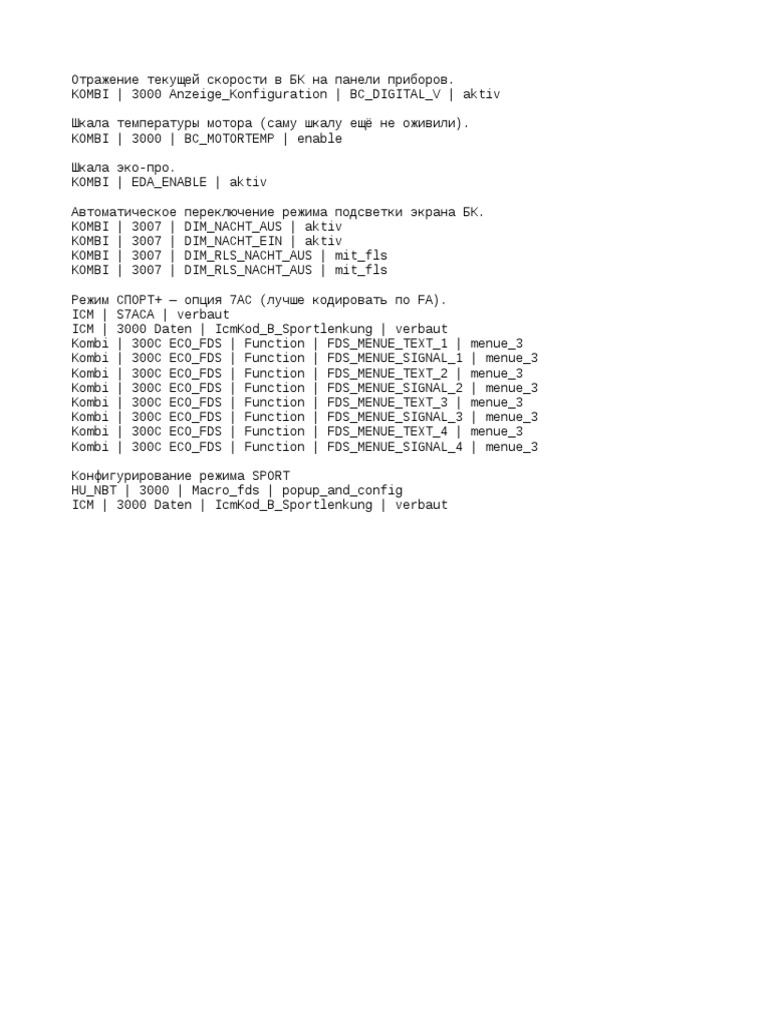 Отражение текущей скорости в БК на панели приборов.
KOMBI | 3000 Anzeige_Konfiguration | BC_DIGITAL_V | aktiv

Шкала температуры мотора (саму шкалу ещё не оживили).
KOMBI | 3000 | BC_MOTORTEMP | enable

Шкала эко-про.
KOMBI | EDA_ENABLE | aktiv

Автоматическое переключение режима подсветки экрана БК.
KOMBI | 3007 | DIM_NACHT_AUS | aktiv
KOMBI | 3007 | DIM_NACHT_EIN | aktiv
KOMBI | 3007 | DIM_RLS_NACHT_AUS | mit_fls
KOMBI | 3007 | DIM_RLS_NACHT_AUS | mit_fls

Режим СПОРТ+ — опция 7AC (лучше кодировать по FA).
ICM | S7ACA | verbaut
ICM | 3000 Daten | IcmKod_B_Sportlenkung | verbaut
Kombi | 300C ECO_FDS | Function | FDS_MENUE_TEXT_1 | menue_3
Kombi | 300C ECO_FDS | Function | FDS_MENUE_SIGNAL_1 | menue_3
Kombi | 300C ECO_FDS | Function | FDS_MENUE_TEXT_2 | menue_3
Kombi | 300C ECO_FDS | Function | FDS_MENUE_SIGNAL_2 | menue_3
Kombi | 300C ECO_FDS | Function | FDS_MENUE_TEXT_3 | menue_3
Kombi | 300C ECO_FDS | Function | FDS_MENUE_SIGNAL_3 | menue_3
Kombi | 300C ECO_FDS | Function | FDS_MENUE_TEXT_4 | menue_3
Kombi | 300C ECO_FDS | Function | FDS_MENUE_SIGNAL_4 | menue_3

Конфигурирование режима SPORT
HU_NBT | 3000 | Macro_fds | popup_and_config
ICM | 3000 Daten | IcmKod_B_Sportlenkung | verbaut